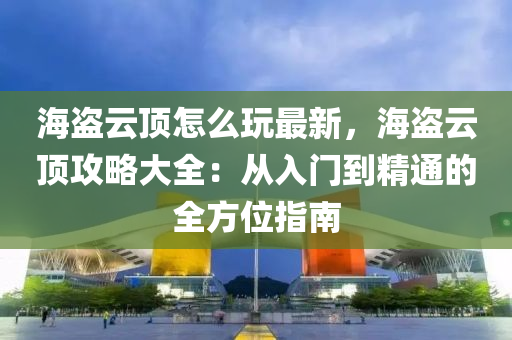 海盗云顶怎么玩最新，海盗云顶攻略大全：从入门到精通的全方位指南